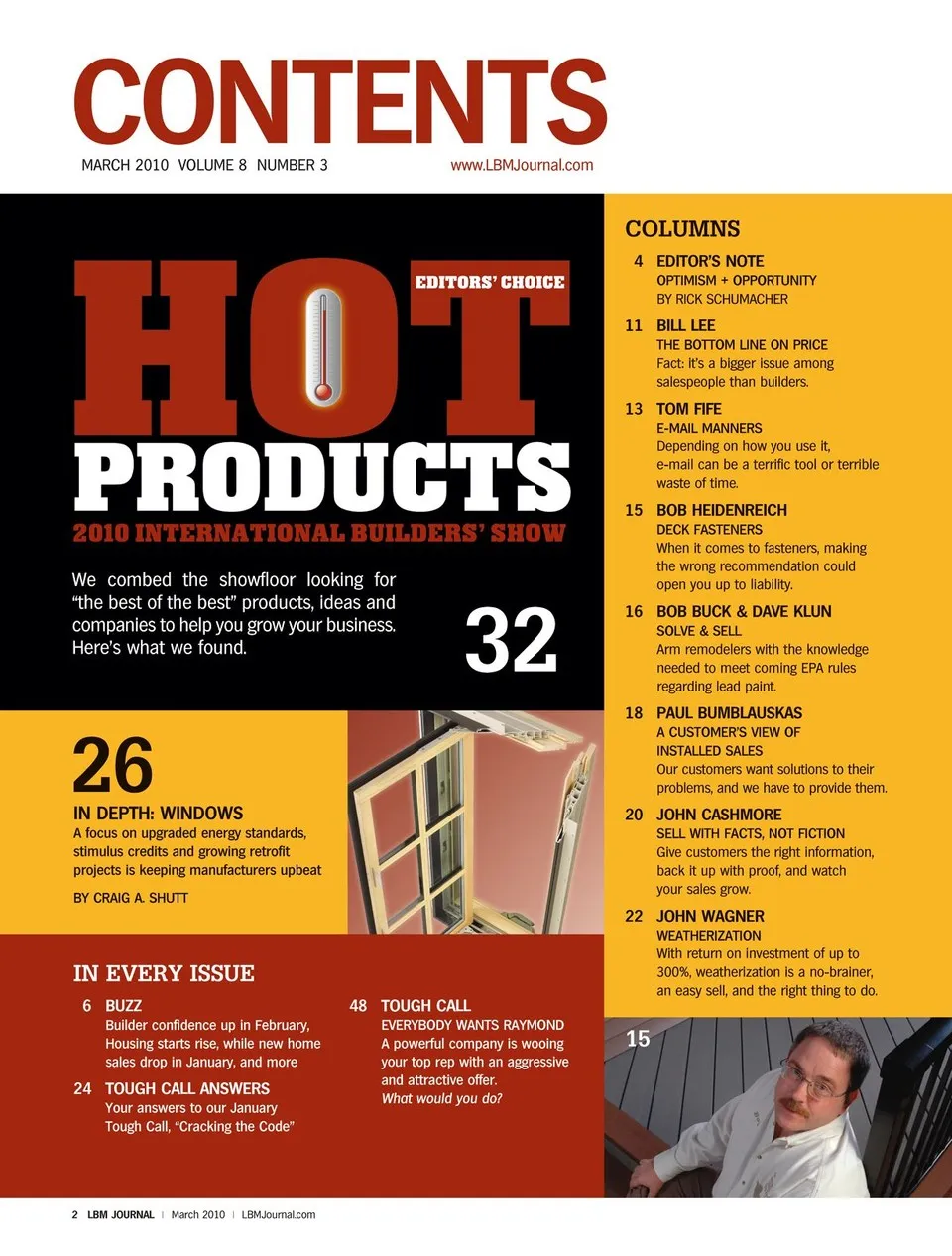 CONTENTS

MARCH 2010 VOLUME 8 NUMBER 3

www.LBMJournal.com

EDITORS' CHOICE

HOT PRODUCTS

2010 INTERNATIONAL BUILDERS' SHOW

We combed the showfloor looking for "the best of the best" products, ideas and companies to help you grow your business. Here's what we found.

32

26

IN DEPTH: WINDOWS

A focus on upgraded energy standards, stimulus credits and growing retrofit projects is keeping manufacturers upbeat

BY CRAIG A. SHUTT

IN EVERY ISSUE

6 BUZZ
Builder confidence up in February, Housing starts rise, while new home sales drop in January, and more

24 TOUGH CALL ANSWERS
Your answers to our January Tough Call, "Cracking the Code"

48 TOUGH CALL
EVERYBODY WANTS RAYMOND
A powerful company is wooing your top rep with an aggressive and attractive offer.
What would you do?

COLUMNS

4 EDITOR'S NOTE
OPTIMISM + OPPORTUNITY
BY RICK SCHUMACHER

11 BILL LEE
THE BOTTOM LINE ON PRICE
Fact: it's a bigger issue among salespeople than builders.

13 TOM FIFE
E-MAIL MANNERS
Depending on how you use it, e-mail can be a terrific tool or terrible waste of time.

15 BOB HEIDENREICH
DECK FASTENERS
When it comes to fasteners, making the wrong recommendation could open you up to liability.

16 BOB BUCK & DAVE KLUN
SOLVE & SELL
Arm remodelers with the knowledge needed to meet coming EPA rules regarding lead paint.

18 PAUL BUMBLAUSKAS
A CUSTOMER'S VIEW OF INSTALLED SALES
Our customers want solutions to their problems, and we have to provide them.

20 JOHN CASHMORE
SELL WITH FACTS, NOT FICTION
Give customers the right information, back it up with proof, and watch your sales grow.

22 JOHN WAGNER
WEATHERIZATION
With return on investment of up to 300%, weatherization is a no-brainer, an easy sell, and the right thing to do.

15

2 LBM JOURNAL | March 2010 | LBMJournal.com